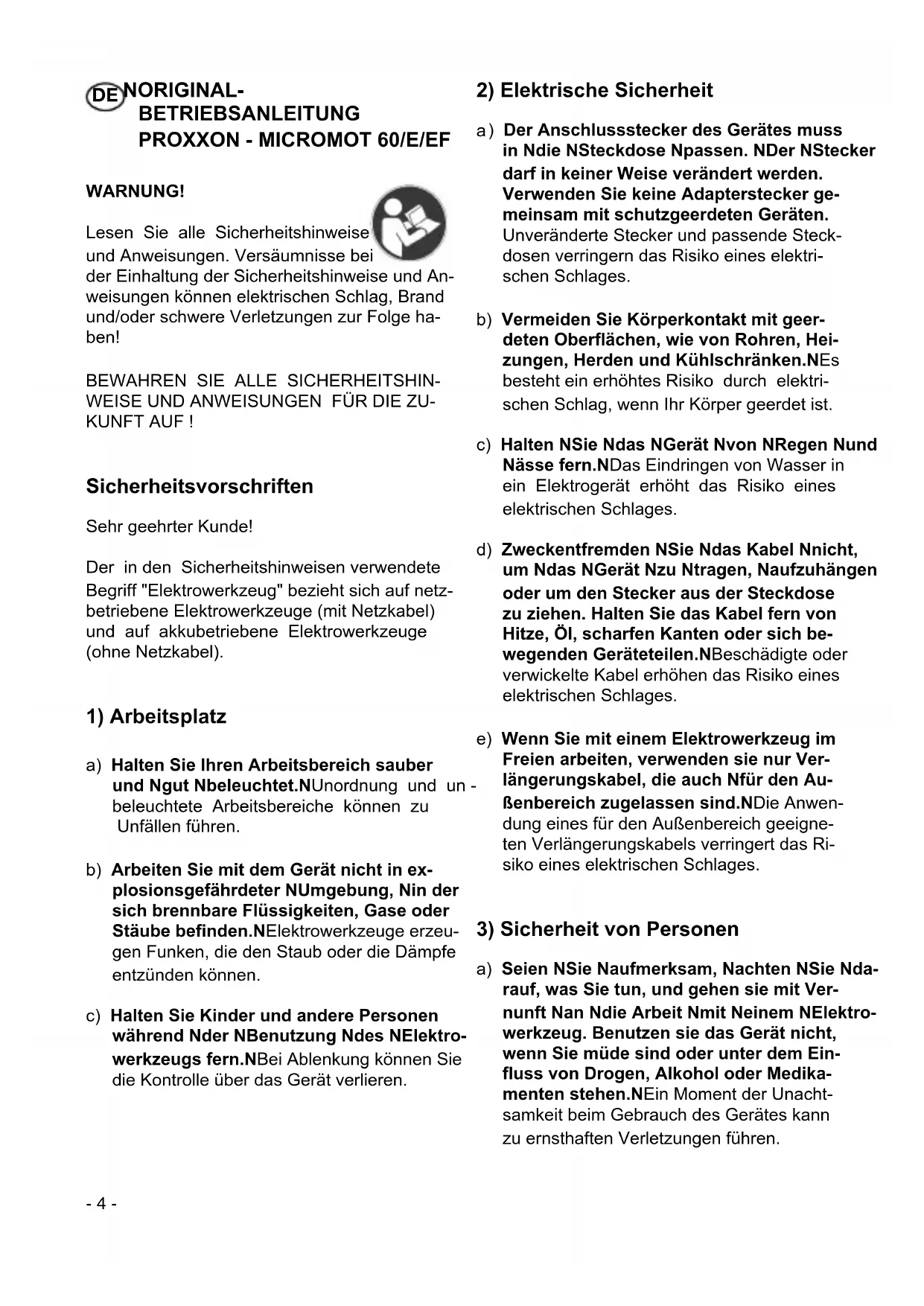 DE NORIGINAL-BETRIEBSANLEITUNG PROXXON - MICROMOT 60/E/EF

WARNUNG!

Lesen Sie alle Sicherheitshinweise und Anweisungen. Versäumnisse bei der Einhaltung der Sicherheitshinweise und Anweisungen können elektrischen Schlag, Brand und/oder schwere Verletzungen zur Folge haben!

BEWAHREN SIE ALLE SICHERHEITSHINWEISE UND ANWEISUNGEN FÜR DIE ZUKUNFT AUF !

Sicherheitsvorschriften

Sehr geehrter Kunde!

Der in den Sicherheitshinweisen verwendete Begriff "Elektrowerkzeug" bezieht sich auf netzbetriebene Elektrowerkzeuge (mit Netzkabel) und auf akkubetriebene Elektrowerkzeuge (ohne Netzkabel).

1) Arbeitsplatz

a) Halten Sie Ihren Arbeitsbereich sauber und Ngut Nbeleuchtet.NUnordnung und un - beleuchtete Arbeitsbereiche können zu Unfällen führen.

b) Arbeiten Sie mit dem Gerät nicht in explosionsgefährdeter NUmgebung, Nin der sich brennbare Flüssigkeiten, Gase oder Stäube befinden.NElektrowerkzeuge erzeugen Funken, die den Staub oder die Dämpfe entzünden können.

c) Halten Sie Kinder und andere Personen während Nder NBenutzung Ndes NElektrowerkzeugs fern.NBei Ablenkung können Sie die Kontrolle über das Gerät verlieren.

- 4 -

2) Elektrische Sicherheit

a) Der Anschlussstecker des Gerätes muss in Ndie NSteckdose Npassen. NDer NStecker darf in keiner Weise verändert werden. Verwenden Sie keine Adapterstecker gemeinsam mit schutzgeerdeten Geräten. Unveränderte Stecker und passende Steckdosen verringern das Risiko eines elektrischen Schlages.

b) Vermeiden Sie Körperkontakt mit geerdeten Oberflächen, wie von Rohren, Heizungen, Herden und Kühlschränken.NEs besteht ein erhöhtes Risiko durch elektrischen Schlag, wenn Ihr Körper geerdet ist.

c) Halten NSie Ndas NGerät Nvon NRegen Nund Nässe fern.NDas Eindringen von Wasser in ein Elektrogerät erhöht das Risiko eines elektrischen Schlages.

d) Zweckentfremden NSie Ndas Kabel Nnicht, um Ndas NGerät Nzu Ntragen, Naufzuhängen oder um den Stecker aus der Steckdose zu ziehen. Halten Sie das Kabel fern von Hitze, Öl, scharfen Kanten oder sich bewegenden Geräteteilen.NBeschädigte oder verwickelte Kabel erhöhen das Risiko eines elektrischen Schlages.

e) Wenn Sie mit einem Elektrowerkzeug im Freien arbeiten, verwenden sie nur Verlängerungskabel, die auch Nfür den Außenbereich zugelassen sind.NDie Anwendung eines für den Außenbereich geeigneten Verlängerungskabels verringert das Risiko eines elektrischen Schlages.

3) Sicherheit von Personen

a) Seien NSie Naufmerksam, Nachten NSie Ndarauf, was Sie tun, und gehen sie mit Vernunft Nan Ndie Arbeit Nmit Neinem NElektrowerkzeug. Benutzen sie das Gerät nicht, wenn Sie müde sind oder unter dem Einfluss von Drogen, Alkohol oder Medikamenten stehen.NEin Moment der Unachtsamkeit beim Gebrauch des Gerätes kann zu ernsthaften Verletzungen führen.